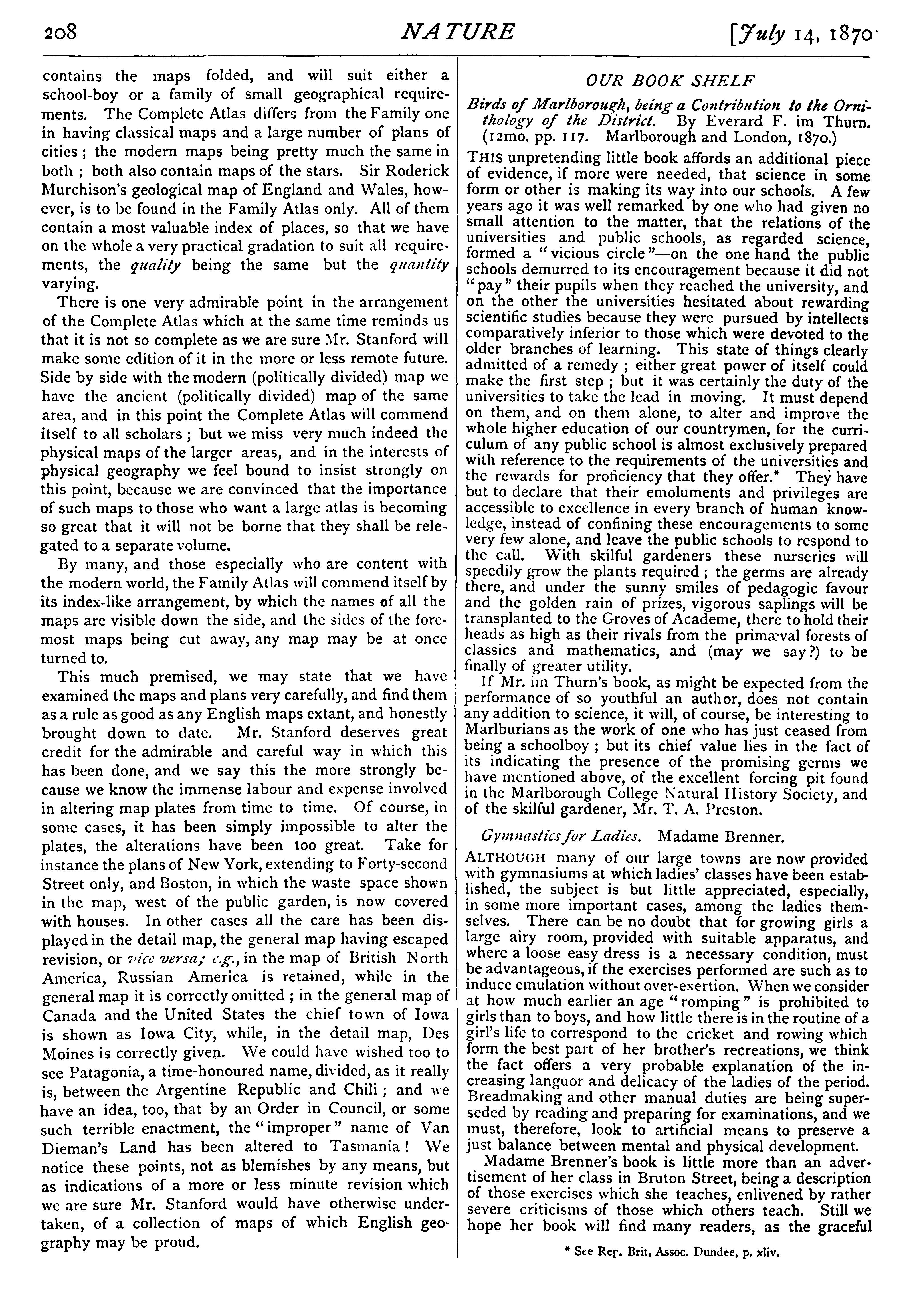 208 NATURE [July 14, 1870

contains the maps folded, and will suit either a school-boy or a family of small geographical requirements. The Complete Atlas differs from the Family one in having classical maps and a large number of plans of cities; the modern maps being pretty much the same in both; both also contain maps of the stars. Sir Roderick Murchison's geological map of England and Wales, however, is to be found in the Family Atlas only. All of them contain a most valuable index of places, so that we have on the whole a very practical gradation to suit all requirements, the quality being the same but the quantity varying.

There is one very admirable point in the arrangement of the Complete Atlas which at the same time reminds us that it is not so complete as we are sure Mr. Stanford will make some edition of it in the more or less remote future. Side by side with the modern (politically divided) map we have the ancient (politically divided) map of the same area, and in this point the Complete Atlas will commend itself to all scholars; but we miss very much indeed the physical maps of the larger areas, and in the interests of physical geography we feel bound to insist strongly on this point, because we are convinced that the importance of such maps to those who want a large atlas is becoming so great that it will not be borne that they shall be relegated to a separate volume.

By many, and those especially who are content with the modern world, the Family Atlas will commend itself by its index-like arrangement, by which the names of all the maps are visible down the side, and the sides of the foremost maps being cut away, any map may be at once turned to.

This much premised, we may state that we have examined the maps and plans very carefully, and find them as a rule as good as any English maps extant, and honestly brought down to date. Mr. Stanford deserves great credit for the admirable and careful way in which this has been done, and we say this the more strongly because we know the immense labour and expense involved in altering map plates from time to time. Of course, in some cases, it has been simply impossible to alter the plates, the alterations have been too great. Take for instance the plans of New York, extending to Forty-second Street only, and Boston, in which the waste space shown in the map, west of the public garden, is now covered with houses. In other cases all the care has been displayed in the detail map, the general map having escaped revision, or vice versa; e.g., in the map of British North America, Russian America is retained, while in the general map it is correctly omitted; in the general map of Canada and the United States the chief town of Iowa is shown as Iowa City, while, in the detail map, Des Moines is correctly given. We could have wished too to see Patagonia, a time-honoured name, divided, as it really is, between the Argentine Republic and Chili; and we have an idea, too, that by an Order in Council, or some such terrible enactment, the "improper" name of Van Dieman's Land has been altered to Tasmania! We notice these points, not as blemishes by any means, but as indications of a more or less minute revision which we are sure Mr. Stanford would have otherwise undertaken, of a collection of maps of which English geography may be proud.

OUR BOOK SHELF

Birds of Marlborough, being a Contribution to the Ornithology of the District. By Everard F. im Thurn. (12mo. pp. 117. Marlborough and London, 1870.)

THIS unpretending little book affords an additional piece of evidence, if more were needed, that science in some form or other is making its way into our schools. A few years ago it was well remarked by one who had given no small attention to the matter, that the relations of the universities and public schools, as regarded science, formed a "vicious circle"—on the one hand the public schools demurred to its encouragement because it did not "pay" their pupils when they reached the university, and on the other the universities hesitated about rewarding scientific studies because they were pursued by intellects comparatively inferior to those which were devoted to the older branches of learning. This state of things clearly admitted of a remedy; either great power of itself could make the first step; but it was certainly the duty of the universities to take the lead in moving. It must depend on them, and on them alone, to alter and improve the whole higher education of our countrymen, for the curriculum of any public school is almost exclusively prepared with reference to the requirements of the universities and the rewards for proficiency that they offer.* They have but to declare that their emoluments and privileges are accessible to excellence in every branch of human knowledge, instead of confining these encouragements to some very few alone, and leave the public schools to respond to the call. With skilful gardeners these nurseries will speedily grow the plants required; the germs are already there, and under the sunny smiles of pedagogic favour and the golden rain of prizes, vigorous saplings will be transplanted to the Groves of Academe, there to hold their heads as high as their rivals from the primæval forests of classics and mathematics, and (may we say?) to be finally of greater utility.

If Mr. im Thurn's book, as might be expected from the performance of so youthful an author, does not contain any addition to science, it will, of course, be interesting to Marlburians as the work of one who has just ceased from being a schoolboy; but its chief value lies in the fact of its indicating the presence of the promising germs we have mentioned above, of the excellent forcing pit found in the Marlborough College Natural History Society, and of the skilful gardener, Mr. T. A. Preston.

Gymnastics for Ladies. Madame Brenner.

ALTHOUGH many of our large towns are now provided with gymnasiums at which ladies' classes have been established, the subject is but little appreciated, especially, in some more important cases, among the ladies themselves. There can be no doubt that for growing girls a large airy room, provided with suitable apparatus, and where a loose easy dress is a necessary condition, must be advantageous, if the exercises performed are such as to induce emulation without over-exertion. When we consider at how much earlier an age "romping" is prohibited to girls than to boys, and how little there is in the routine of a girl's life to correspond to the cricket and rowing which form the best part of her brother's recreations, we think the fact offers a very probable explanation of the increasing languor and delicacy of the ladies of the period. Breadmaking and other manual duties are being superseded by reading and preparing for examinations, and we must, therefore, look to artificial means to preserve a just balance between mental and physical development.

Madame Brenner's book is little more than an advertisement of her class in Bruton Street, being a description of those exercises which she teaches, enlivened by rather severe criticisms of those which others teach. Still we hope her book will find many readers, as the graceful

* See Rep. Brit. Assoc. Dundee, p. xliv.